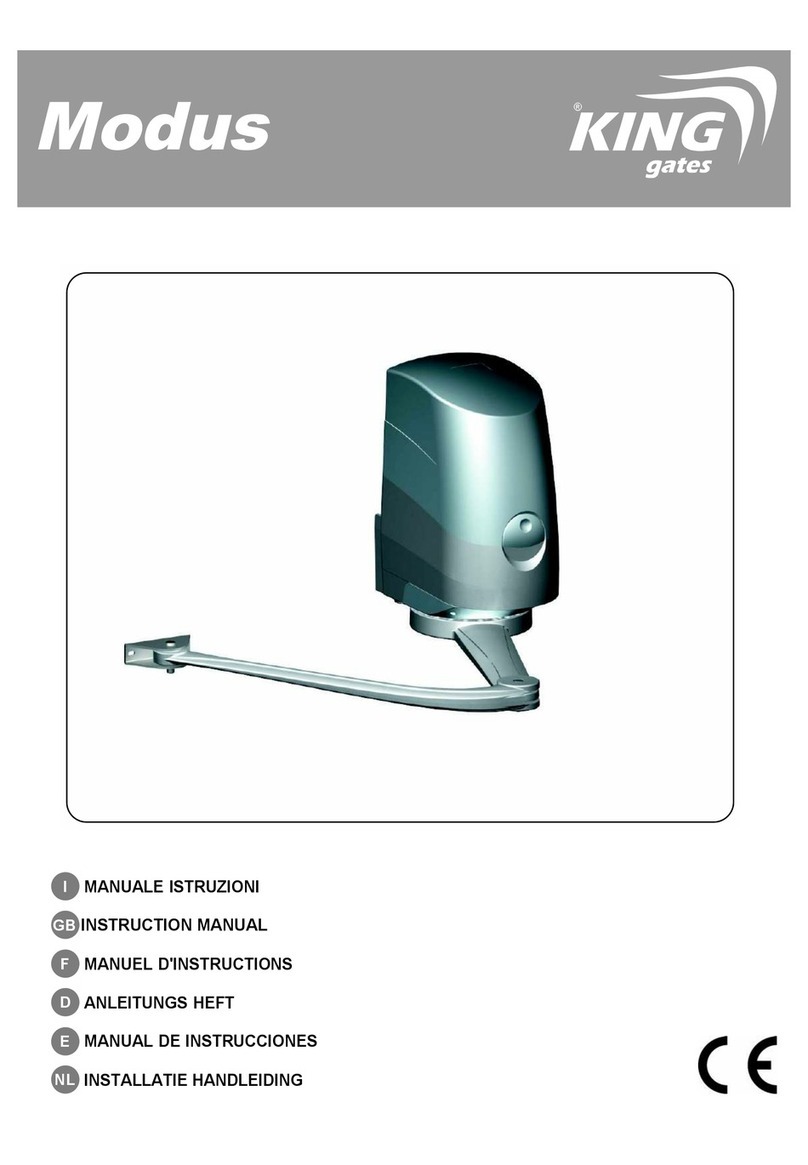 Modus

® KING gates

I MANUALE ISTRUZIONI

GB INSTRUCTION MANUAL

F MANUEL D'INSTRUCTIONS

D ANLEITUNGS HEFT

E MANUAL DE INSTRUCCIONES

NL INSTALLATIE HANDLEIDING

CE